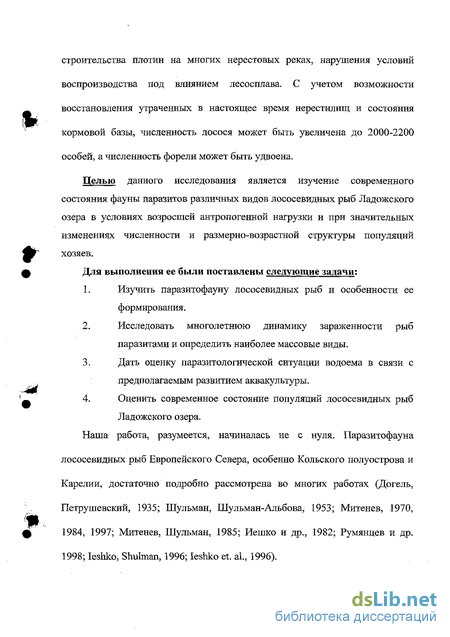 строительства плотин на многих нерестовых реках, нарушения условий воспроизводства под влиянием лесосплава. С учетом возможности восстановления утраченных в настоящее время нерестилищ и состояния кормовой базы, численность лосося может быть увеличена до 2000-2200 особей, а численность форели может быть удвоена.

Целью данного исследования является изучение современного состояния фауны паразитов различных видов лососевидных рыб Ладожского озера в условиях возросшей антропогенной нагрузки и при значительных изменениях численности и размерно-возрастной структуры популяций хозяев.

Для выполнения ее были поставлены следующие задачи:

1. Изучить паразитофауну лососевидных рыб и особенности ее формирования.

2. Исследовать многолетнюю динамику зараженности рыб паразитами и определить наиболее массовые виды.

3. Дать оценку паразитологической ситуации водоема в связи с предполагаемым развитием аквакультуры.

4. Оценить современное состояние популяций лососевидных рыб Ладожского озера.

Наша работа, разумеется, начиналась не с нуля. Паразитофауна лососевидных рыб Европейского Севера, особенно Кольского полуострова и Карелии, достаточно подробно рассмотрена во многих работах (Догель, Петрушевский, 1935; Шульман, Шульман-Альбова, 1953; Митенев, 1970, 1984, 1997; Митенев, Шульман, 1985; Иешко и др., 1982; Румянцев и др. 1998; Ieshko, Shulman, 1996; Ieshko et. al., 1996).

dsLib.net
библиотека диссертаций